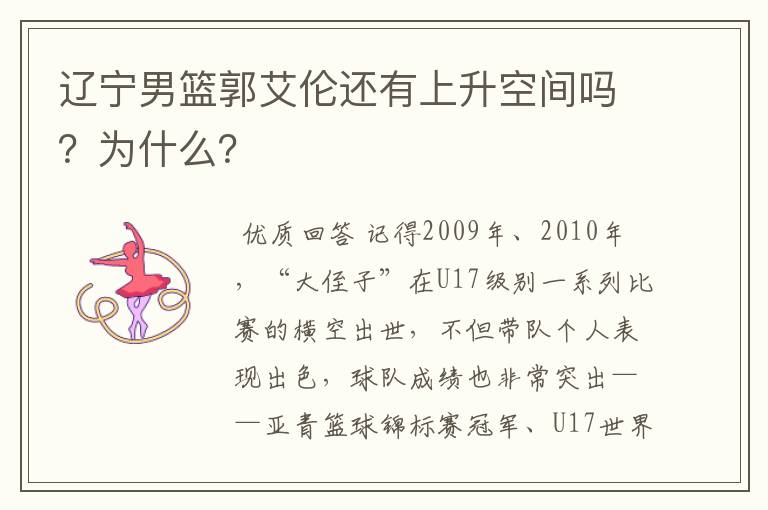 辽宁男篮郭艾伦还有上升空间吗？为什么？

优质回答 记得2009年、2010年，“大侄子”在U17级别一系列比赛的横空出世，不但带队个人表现出色，球队成绩也非常突出——亚青篮球锦标赛冠军、U17世界